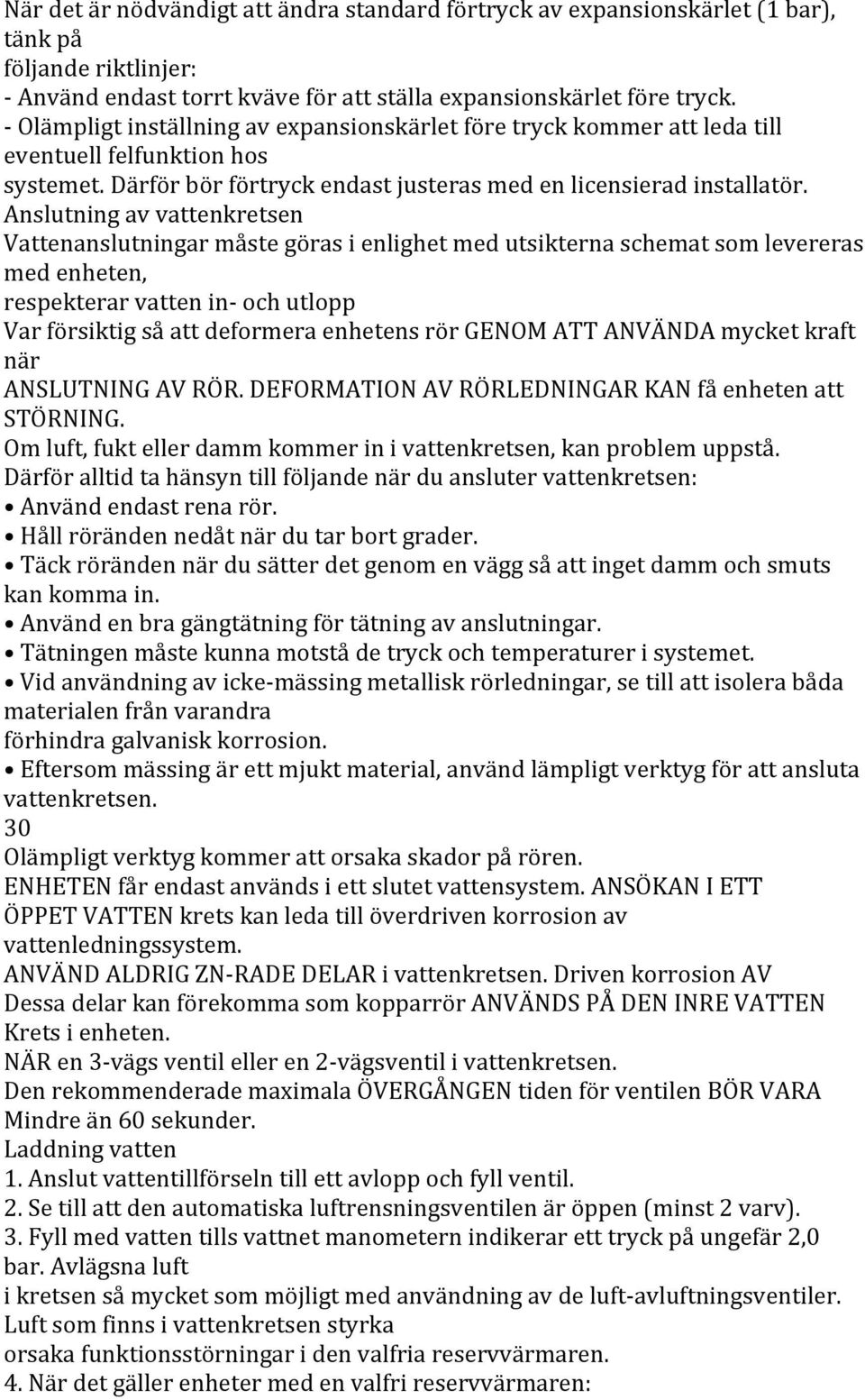 När det är nödvändigt att ändra standard förtryck av expansionskärlet (1 bar), tänk på
följande riktlinjer:
- Använd endast torrt kväve för att ställa expansionskärlet före tryck.
- Olämpligt inställning av expansionskärlet före tryck kommer att leda till eventuell felfunktion hos
systemet. Därför bör förtryck endast justeras med en licensierad installatör.
Anslutning av vattenkretsen
Vattenanslutningar måste göras i enlighet med utsikterna schemat som levereras med enheten,
respekterar vatten in- och utlopp
Var försiktig så att deformera enhetens rör GENOM ATT ANVÄNDA mycket kraft när
ANSLUTNING AV RÖR. DEFORMATION AV RÖRLEDNINGAR KAN få enheten att STÖRNING.
Om luft, fukt eller damm kommer in i vattenkretsen, kan problem uppstå.
Därför alltid ta hänsyn till följande när du ansluter vattenkretsen:
• Använd endast rena rör.
• Håll röränden nedåt när du tar bort grader.
• Täck röränden när du sätter det genom en vägg så att inget damm och smuts kan komma in.
• Använd en bra gängtätning för tätning av anslutningar.
• Tätningen måste kunna motstå de tryck och temperaturer i systemet.
• Vid användning av icke-mässing metallisk rörledningar, se till att isolera båda materialen från varandra
förhindra galvanisk korrosion.
• Eftersom mässing är ett mjukt material, använd lämpligt verktyg för att ansluta vattenkretsen.
30
Olämpligt verktyg kommer att orsaka skador på rören.
ENHETEN får endast används i ett slutet vattensystem. ANSÖKAN I ETT ÖPPET VATTEN krets kan leda till överdriven korrosion av vattenledningssystem.
ANVÄND ALDRIG ZN-RADE DELAR i vattenkretsen. Driven korrosion AV Dessa delar kan förekomma som kopparrör ANVÄNDS PÅ DEN INRE VATTEN Krets i enheten.
NÄR en 3-vägs ventil eller en 2-vägsventil i vattenkretsen.
Den rekommenderade maximala ÖVERGÅNGEN tiden för ventilen BÖR VARA Mindre än 60 sekunder.
Laddning vatten
1. Anslut vattentillförseln till ett avlopp och fyll ventil.
2. Se till att den automatiska luftrensningsventilen är öppen (minst 2 varv).
3. Fyll med vatten tills vattnet manometern indikerar ett tryck på ungefär 2,0 bar. Avlägsna luft
i kretsen så mycket som möjligt med användning av de luft-avluftningsventiler.
Luft som finns i vattenkretsen styrka
orsaka funktionsstörningar i den valfria reservvärmaren.
4. När det gäller enheter med en valfri reservvärmaren: